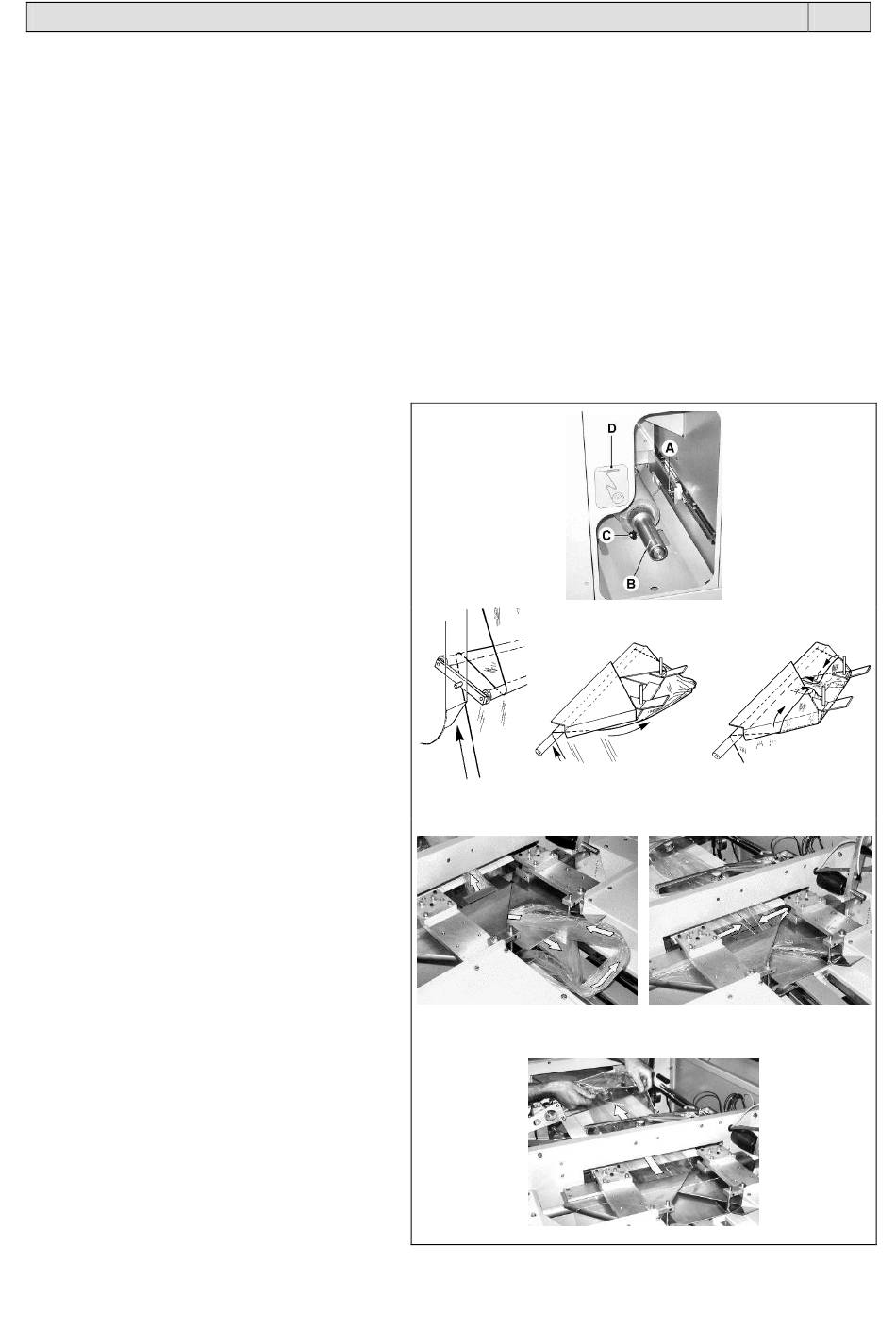 D
A
C
B